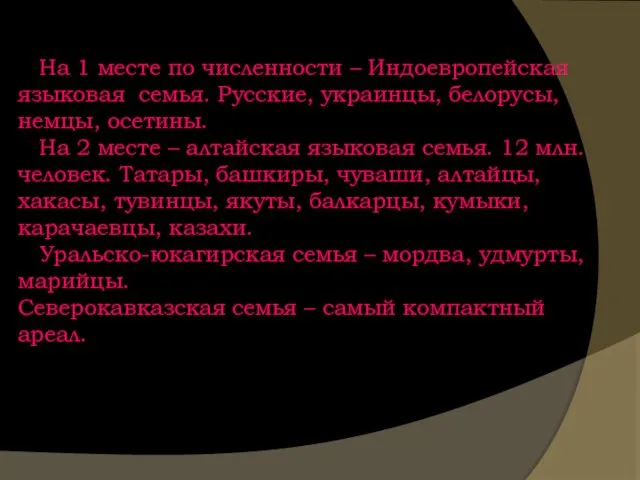 На 1 месте по численности – Индоевропейская языковая семья. Русские, украинцы, белорусы, немцы, осетины.

На 2 месте – алтайская языковая семья. 12 млн. человек. Татары, башкиры, чуваши, алтайцы, хакасы, тувинцы, якуты, балкарцы, кумыки, карачаевцы, казахи.

Уральско-юкагирская семья – мордва, удмурты, марийцы.

Северокавказская семья – самый компактный ареал.